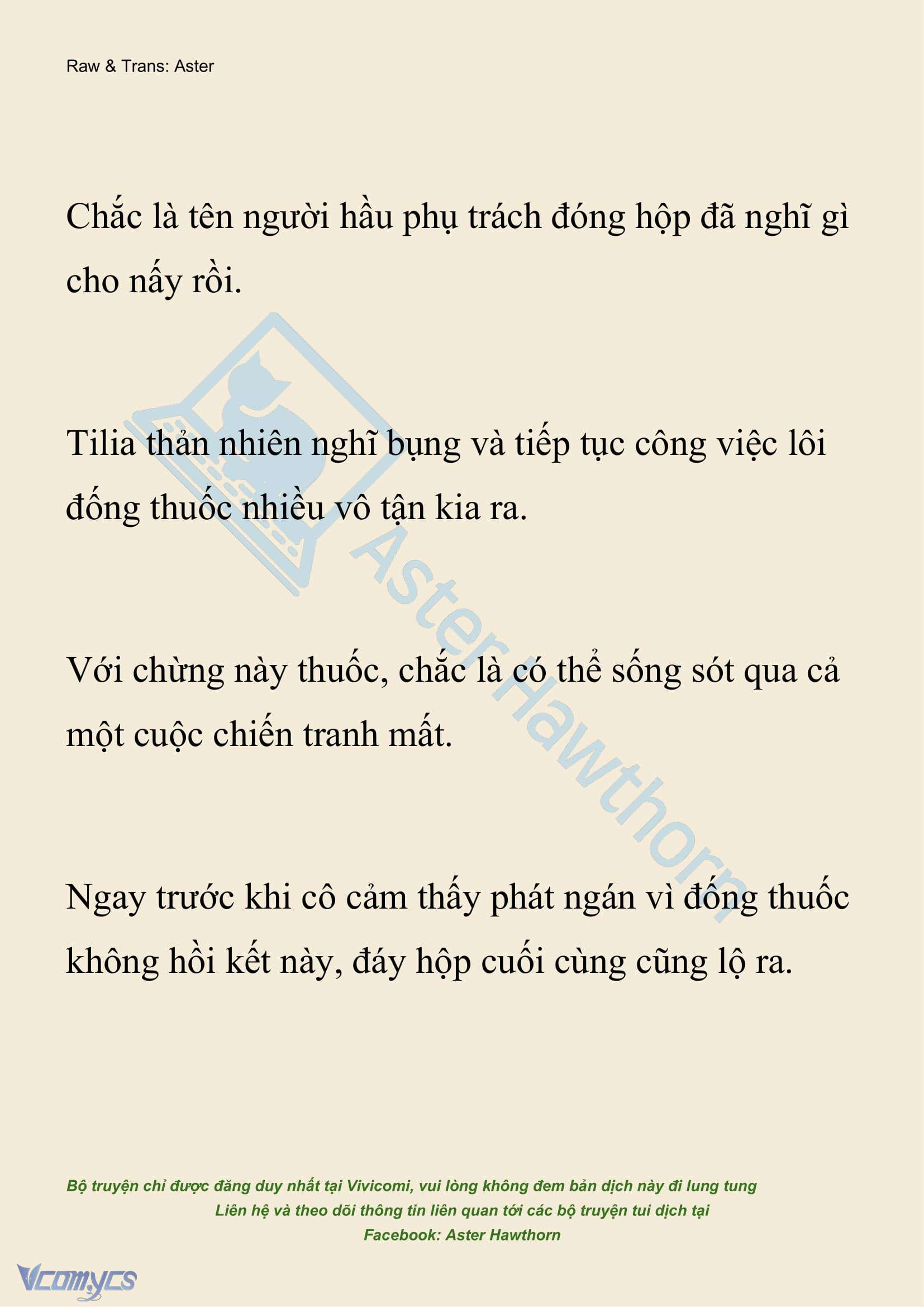 Raw & Trans: Aster

Chắc là tên người hầu phụ trách đóng hộp đã nghĩ gì cho nấy rồi.

Tilia thản nhiên nghĩ bụng và tiếp tục công việc lôi đống thuốc nhiều vô tận kia ra.

Với chừng này thuốc, chắc là có thể sống sót qua cả một cuộc chiến tranh mất.

Ngay trước khi cô cảm thấy phát ngán vì đống thuốc không hồi kết này, đáy hộp cuối cùng cũng lộ ra.

AsterHawthorn

Bộ truyện chỉ được đăng duy nhất tại Vivicomi, vui lòng không đem bản dịch này đi lung tung
Liên hệ và theo dõi thông tin liên quan tới các bộ truyện tui dịch tại
Facebook: Aster Hawthorn

Vcomycs